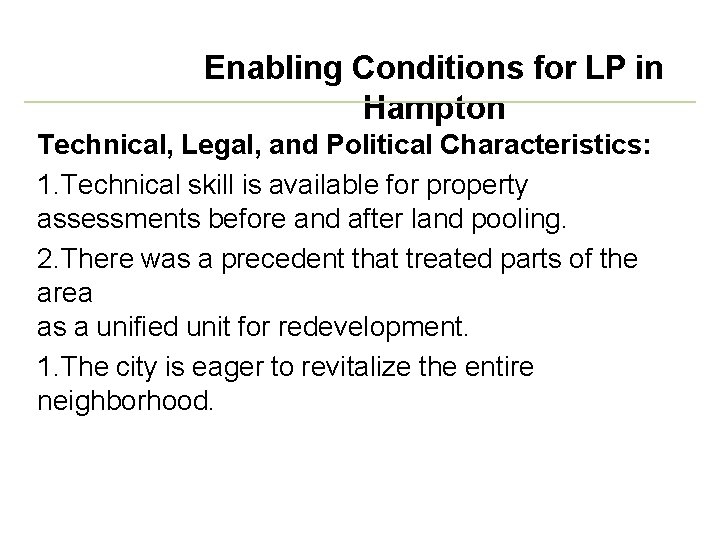 Enabling Conditions for LP in Hampton

Technical, Legal, and Political Characteristics:

1.Technical skill is available for property assessments before and after land pooling.

2.There was a precedent that treated parts of the area
as a unified unit for redevelopment.

1.The city is eager to revitalize the entire neighborhood.